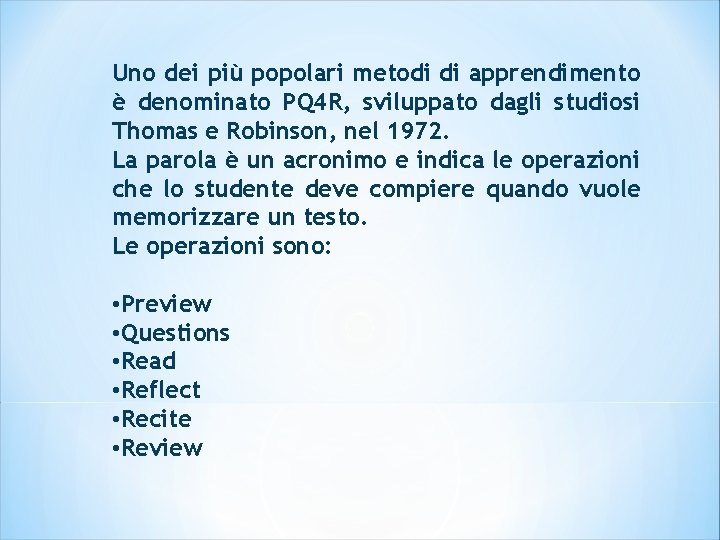 Uno dei più popolari metodi di apprendimento è denominato PQ4R, sviluppato dagli studiosi Thomas e Robinson, nel 1972.
La parola è un acronimo e indica le operazioni che lo studente deve compiere quando vuole memorizzare un testo.
Le operazioni sono:

•Preview
•Questions
•Read
•Reflect
•Recite
•Review